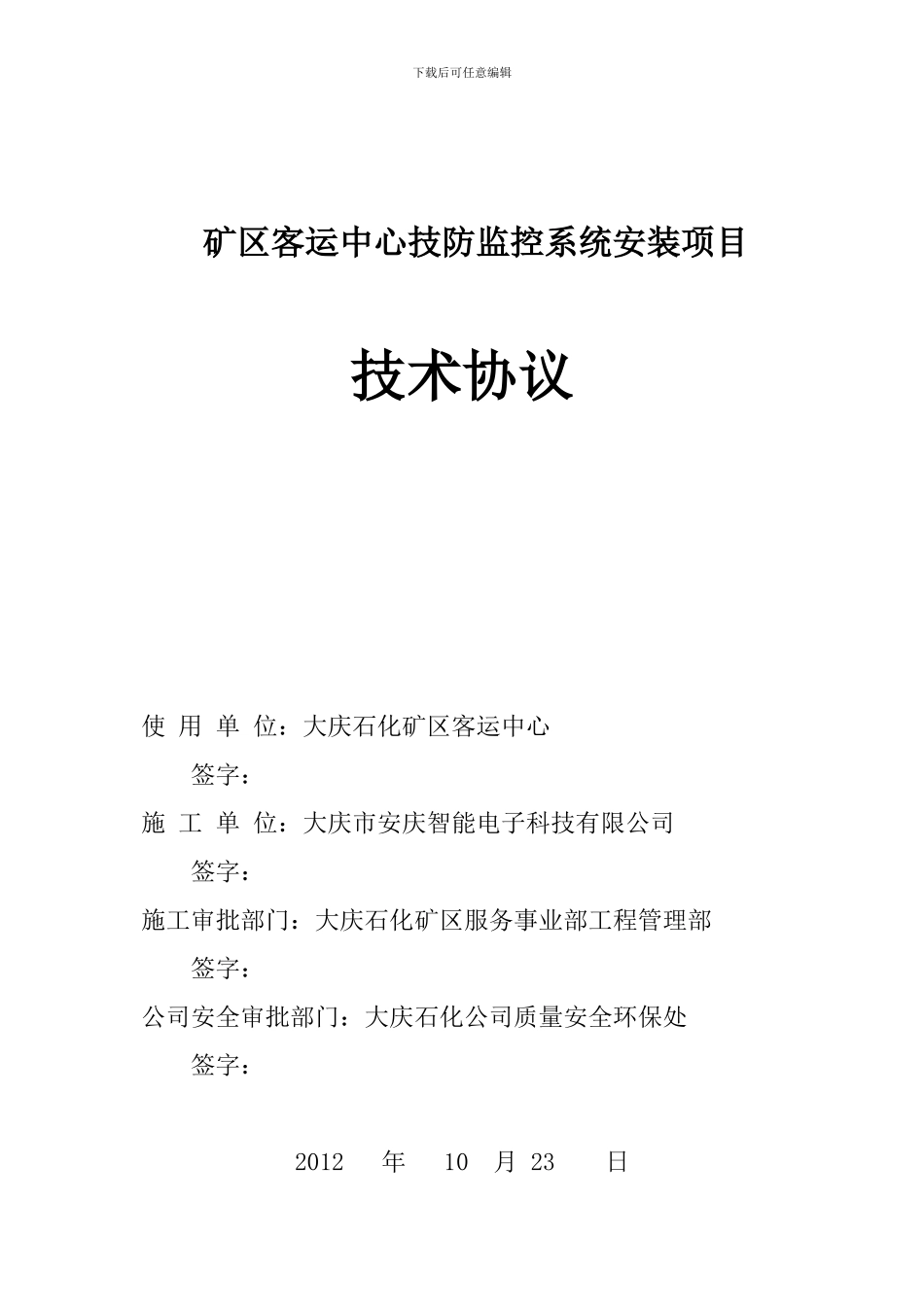 下载后可任意编辑

矿区客运中心技防监控系统安装项目

技术协议

使 用 单 位：大庆石化矿区客运中心

签字：

施 工 单 位：大庆市安庆智能电子科技有限公司

签字：

施工审批部门：大庆石化矿区服务事业部工程管理部

签字：

公司安全审批部门：大庆石化公司质量安全环保处

签字：

2012 年 10 月 23 日